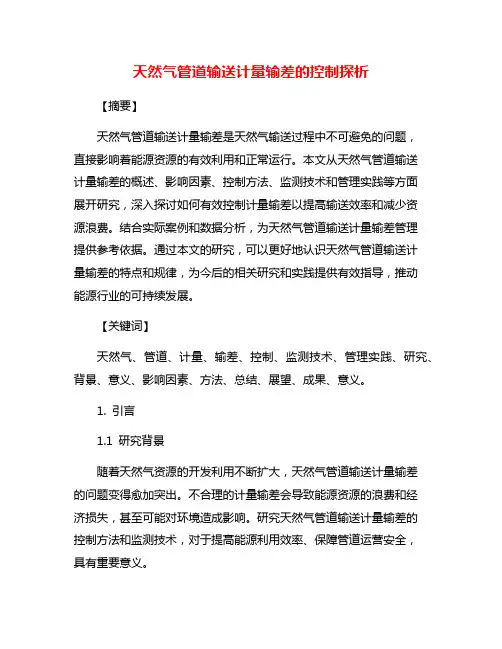 天然气管道输送计量输差的控制探析

【摘要】

天然气管道输送计量输差是天然气输送过程中不可避免的问题，直接影响着能源资源的有效利用和正常运行。本文从天然气管道输送计量输差的概述、影响因素、控制方法、监测技术和管理实践等方面展开研究，深入探讨如何有效控制计量输差以提高输送效率和减少资源浪费。结合实际案例和数据分析，为天然气管道输送计量输差管理提供参考依据。通过本文的研究，可以更好地认识天然气管道输送计量输差的特点和规律，为今后的相关研究和实践提供有效指导，推动能源行业的可持续发展。

【关键词】

天然气、管道、计量、输差、控制、监测技术、管理实践、研究、背景、意义、影响因素、方法、总结、展望、成果、意义。

1. 引言

1.1 研究背景

随着天然气资源的开发利用不断扩大，天然气管道输送计量输差的问题变得愈加突出。不合理的计量输差会导致能源资源的浪费和经济损失，甚至可能对环境造成影响。研究天然气管道输送计量输差的控制方法和监测技术，对于提高能源利用效率、保障管道运营安全，具有重要意义。